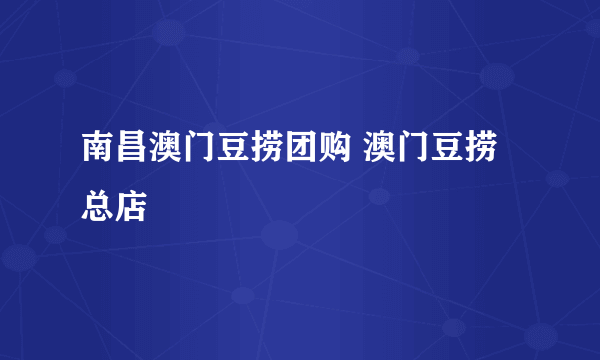 南昌澳门豆捞团购 澳门豆捞总店